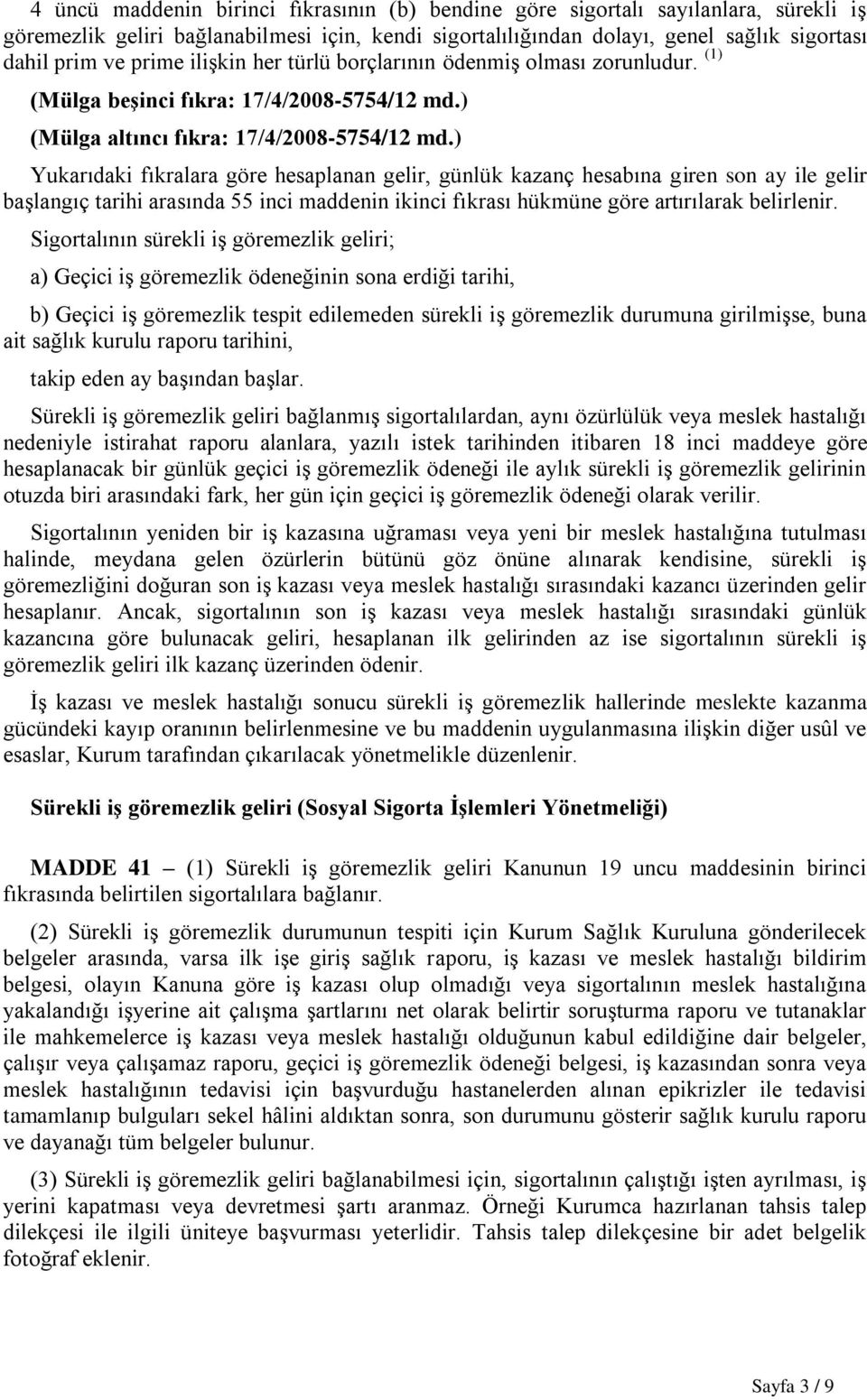 4 üncü maddenin birinci fıkrasının (b) bendine göre sigortalı sayılanlara, sürekli iş göremezlik geliri bağlanabilmesi için, kendi sigortalılığından dolayı, genel sağlık sigortası dahil prim ve prime ilişkin her türlü borçlarının ödenmiş olması zorunludur. $^{(1)}$

(Mülga beşinci fıkra: 17/4/2008-5754/12 md.)

(Mülga altıncı fıkra: 17/4/2008-5754/12 md.)

Yukarıdaki fıkralara göre hesaplanan gelir, günlük kazanç hesabına giren son ay ile gelir başlangıç tarihi arasında 55 inci maddenin ikinci fıkrası hükmüne göre artırılarak belirlenir.

Sigortalının sürekli iş göremezlik geliri;

a) Geçici iş göremezlik ödeneğinin sona erdiği tarihi,

b) Geçici iş göremezlik tespit edilemeden sürekli iş göremezlik durumuna girilmişse, buna ait sağlık kurulu raporu tarihini,

takip eden ay başından başlar.

Sürekli iş göremezlik geliri bağlanmış sigortalılardan, aynı özürlülük veya meslek hastalığı nedeniyle istirahat raporu alanlara, yazılı istek tarihinden itibaren 18 inci maddeye göre hesaplanacak bir günlük geçici iş göremezlik ödeneği ile aylık sürekli iş göremezlik gelirinin otuzda biri arasındaki fark, her gün için geçici iş göremezlik ödeneği olarak verilir.

Sigortalının yeniden bir iş kazasına uğraması veya yeni bir meslek hastalığına tutulması halinde, meydana gelen özürlerin bütünü göz önüne alınarak kendisine, sürekli iş göremezliğini doğuran son iş kazası veya meslek hastalığı sırasındaki kazancı üzerinden gelir hesaplanır. Ancak, sigortalının son iş kazası veya meslek hastalığı sırasındaki günlük kazancına göre bulunacak geliri, hesaplanan ilk gelirinden az ise sigortalının sürekli iş göremezlik geliri ilk kazanç üzerinden ödenir.

İş kazası ve meslek hastalığı sonucu sürekli iş göremezlik hallerinde meslekte kazanma gücündeki kayıp oranının belirlenmesine ve bu maddenin uygulanmasına ilişkin diğer usûl ve esaslar, Kurum tarafından çıkarılacak yönetmelikle düzenlenir.

Sürekli iş göremezlik geliri (Sosyal Sigorta İşlemleri Yönetmeliği)

MADDE 41 – (1) Sürekli iş göremezlik geliri Kanunun 19 uncu maddesinin birinci fıkrasında belirtilen sigortalılara bağlanır.

(2) Sürekli iş göremezlik durumunun tespiti için Kurum Sağlık Kuruluna gönderilecek belgeler arasında, varsa ilk işe giriş sağlık raporu, iş kazası ve meslek hastalığı bildirim belgesi, olayın Kanuna göre iş kazası olup olmadığı veya sigortalının meslek hastalığına yakalandığı işyerine ait çalışma şartlarını net olarak belirtir soruşturma raporu ve tutanaklar ile mahkemelerce iş kazası veya meslek hastalığı olduğunun kabul edildiğine dair belgeler, çalışır veya çalışamaz raporu, geçici iş göremezlik ödeneği belgesi, iş kazasından sonra veya meslek hastalığının tedavisi için başvurduğu hastanelerden alınan epikrizler ile tedavisi tamamlanıp bulguları sekel hâlini aldıktan sonra, son durumunu gösterir sağlık kurulu raporu ve dayanağı tüm belgeler bulunur.

(3) Sürekli iş göremezlik geliri bağlanabilmesi için, sigortalının çalıştığı işten ayrılması, iş yerini kapatması veya devretmesi şartı aranmaz. Örneği Kurumca hazırlanan tahsis talep dilekçesi ile ilgili üniteye başvurması yeterlidir. Tahsis talep dilekçesine bir adet belgelik fotoğraf eklenir.

Sayfa 3 / 9